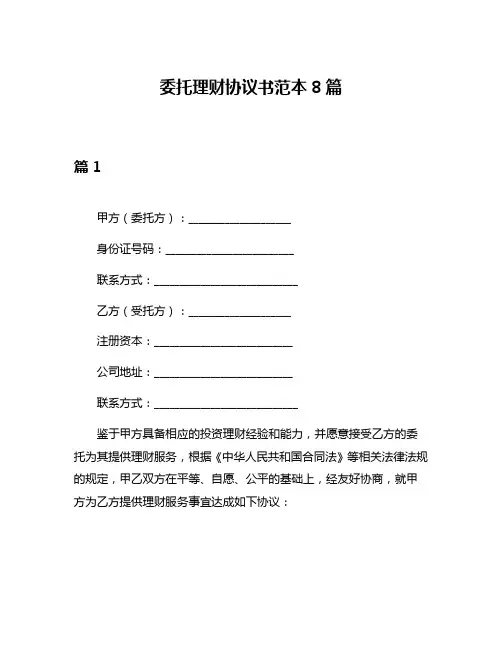 委托理财协议书范本 8 篇

篇 1

甲方（委托方）：__________________

身份证号码：______________________

联系方式：_________________________

乙方（受托方）：__________________

注册资本：________________________

公司地址：________________________

联系方式：_________________________

鉴于甲方具备相应的投资理财经验和能力，并愿意接受乙方的委托为其提供理财服务，根据《中华人民共和国合同法》等相关法律法规的规定，甲乙双方在平等、自愿、公平的基础上，经友好协商，就甲方为乙方提供理财服务事宜达成如下协议：